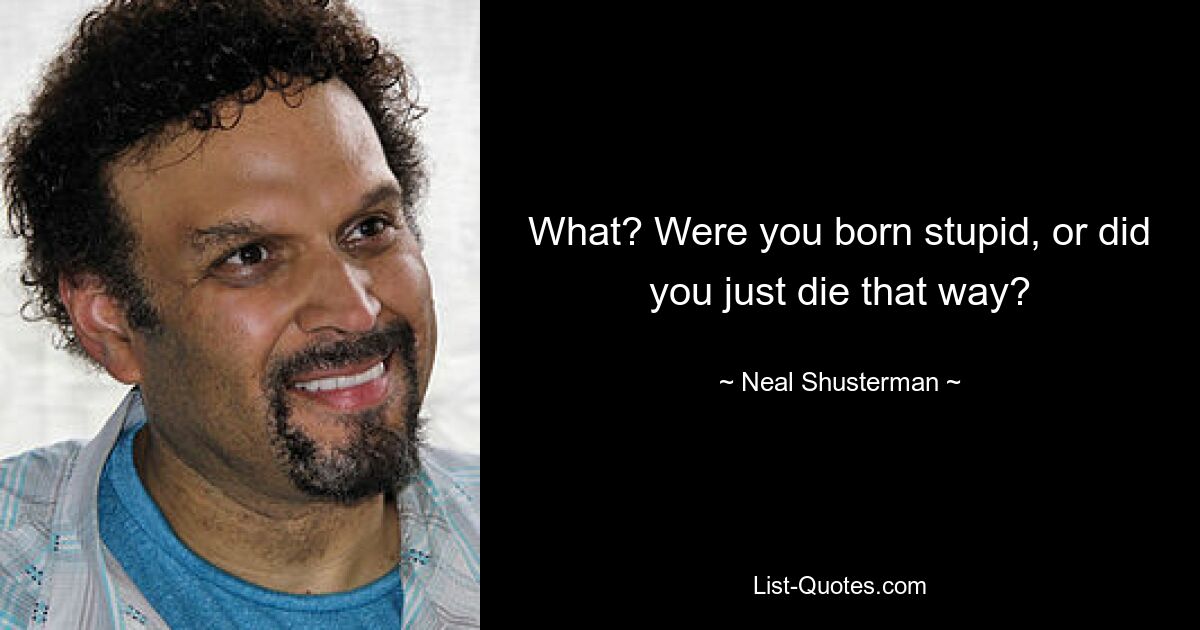 What? Were you born stupid, or did you just die that way?

~ Neal Shusterman ~

List-Quotes.com